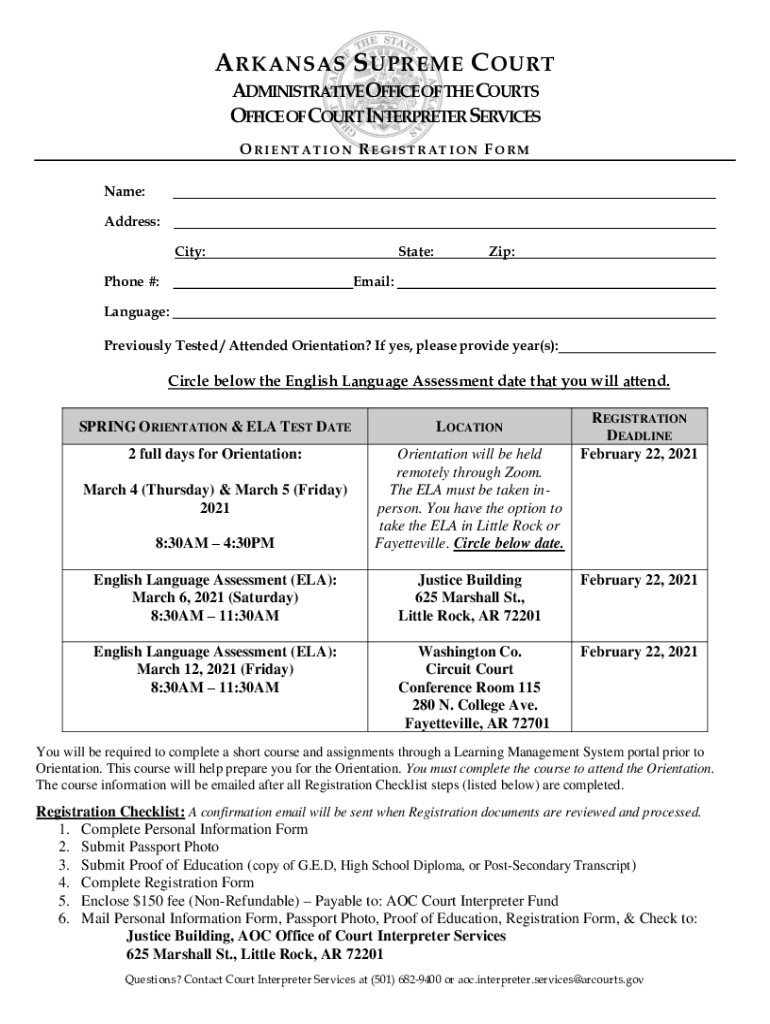 ARKANSAS SUPREME COURT
ADMINISTRATIVE OFFICE OF THE COURTS
OFFICE OF COURT INTERPRETER SERVICES
ORIENTATION REGISTRATION FORM

Name:
Address:
City: State: Zip:
Phone #: Email:
Language:
Previously Tested / Attended Orientation? If yes, please provide year(s):

Circle below the English Language Assessment date that you will attend.

| SPRING ORIENTATION & ELA TEST DATE | LOCATION | REGISTRATION DEADLINE |
|---|---|---|
| 2 full days for Orientation: March 4 (Thursday) & March 5 (Friday) 2021 8:30AM – 4:30PM | Orientation will be held remotely through Zoom. The ELA must be taken in-person. You have the option to take the ELA in Little Rock or Fayetteville. Circle below date. | February 22, 2021 |
| English Language Assessment (ELA): March 6, 2021 (Saturday) 8:30AM – 11:30AM | Justice Building 625 Marshall St., Little Rock, AR 72201 | February 22, 2021 |
| English Language Assessment (ELA): March 12, 2021 (Friday) 8:30AM – 11:30AM | Washington Co. Circuit Court Conference Room 115 280 N. College Ave. Fayetteville, AR 72701 | February 22, 2021 |

You will be required to complete a short course and assignments through a Learning Management System portal prior to Orientation. This course will help prepare you for the Orientation. You must complete the course to attend the Orientation. The course information will be emailed after all Registration Checklist steps (listed below) are completed.

Registration Checklist: A confirmation email will be sent when Registration documents are reviewed and processed.
1. Complete Personal Information Form
2. Submit Passport Photo
3. Submit Proof of Education (copy of G.E.D, High School Diploma, or Post-Secondary Transcript)
4. Complete Registration Form
5. Enclose $150 fee (Non-Refundable) – Payable to: AOC Court Interpreter Fund
6. Mail Personal Information Form, Passport Photo, Proof of Education, Registration Form, & Check to:
Justice Building, AOC Office of Court Interpreter Services
625 Marshall St., Little Rock, AR 72201

Questions? Contact Court Interpreter Services at (501) 682-9400 or aoc.interpreter.services@arcourts.gov